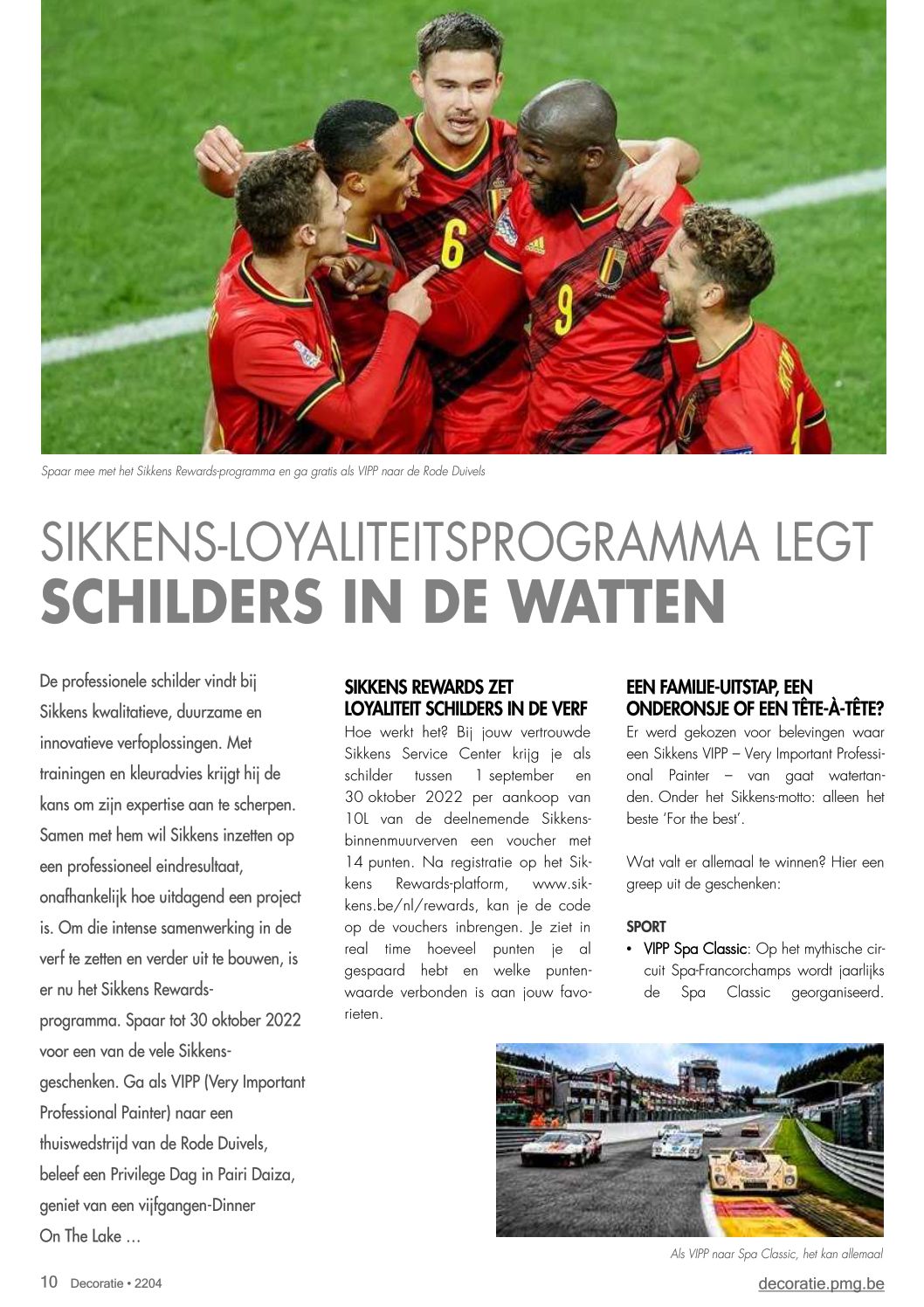 Spaar mee met het Sikkens Rewards-programma en ga gratis als VIPP naar de Rode Duivels

SIKKENS-LOYALITEITSPROGRAMMA LEGT
SCHILDERS IN DE WATTEN

De professionele schilder vindt bij Sikkens kwalitatieve, duurzame en innovatieve verfoplossingen. Met trainingen en kleuradvies krijgt hij de kans om zijn expertise aan te scherpen. Samen met hem wil Sikkens inzetten op een professioneel eindresultaat, onafhankelijk hoe uitdagend een project is. Om die intense samenwerking in de verf te zetten en verder uit te bouwen, is er nu het Sikkens Rewards-programma. Spaar tot 30 oktober 2022 voor een van de vele Sikkens-geschenken. Ga als VIPP (Very Important Professional Painter) naar een thuiswedstrijd van de Rode Duivels, beleef een Privilege Dag in Pairi Daiza, geniet van een vijfgangen-Dinner On The Lake …

SIKKENS REWARDS ZET LOYALITEIT SCHILDERS IN DE VERF
Hoe werkt het? Bij jouw vertrouwde Sikkens Service Center krijg je als schilder tussen 1 september en 30 oktober 2022 per aankoop van 10L van de deelnemende Sikkens-binnenmuurverven een voucher met 14 punten. Na registratie op het Sikkens Rewards-platform, www.sikkens.be/nl/rewards, kan je de code op de vouchers inbrengen. Je ziet in real time hoeveel punten je al gespaard hebt en welke puntenwaarde verbonden is aan jouw favorieten.

EEN FAMILIE-UITSTAP, EEN ONDERONSJE OF EEN TÊTE-À-TÊTE?
Er werd gekozen voor belevingen waar een Sikkens VIPP – Very Important Professional Painter – van gaat watertanden. Onder het Sikkens-motto: alleen het beste 'For the best'.

Wat valt er allemaal te winnen? Hier een greep uit de geschenken:

SPORT
• VIPP Spa Classic: Op het mythische circuit Spa-Francorchamps wordt jaarlijks de Spa Classic georganiseerd.

Als VIPP naar Spa Classic, het kan allemaal

10 Decoratie • 2204
decoratie.pmg.be